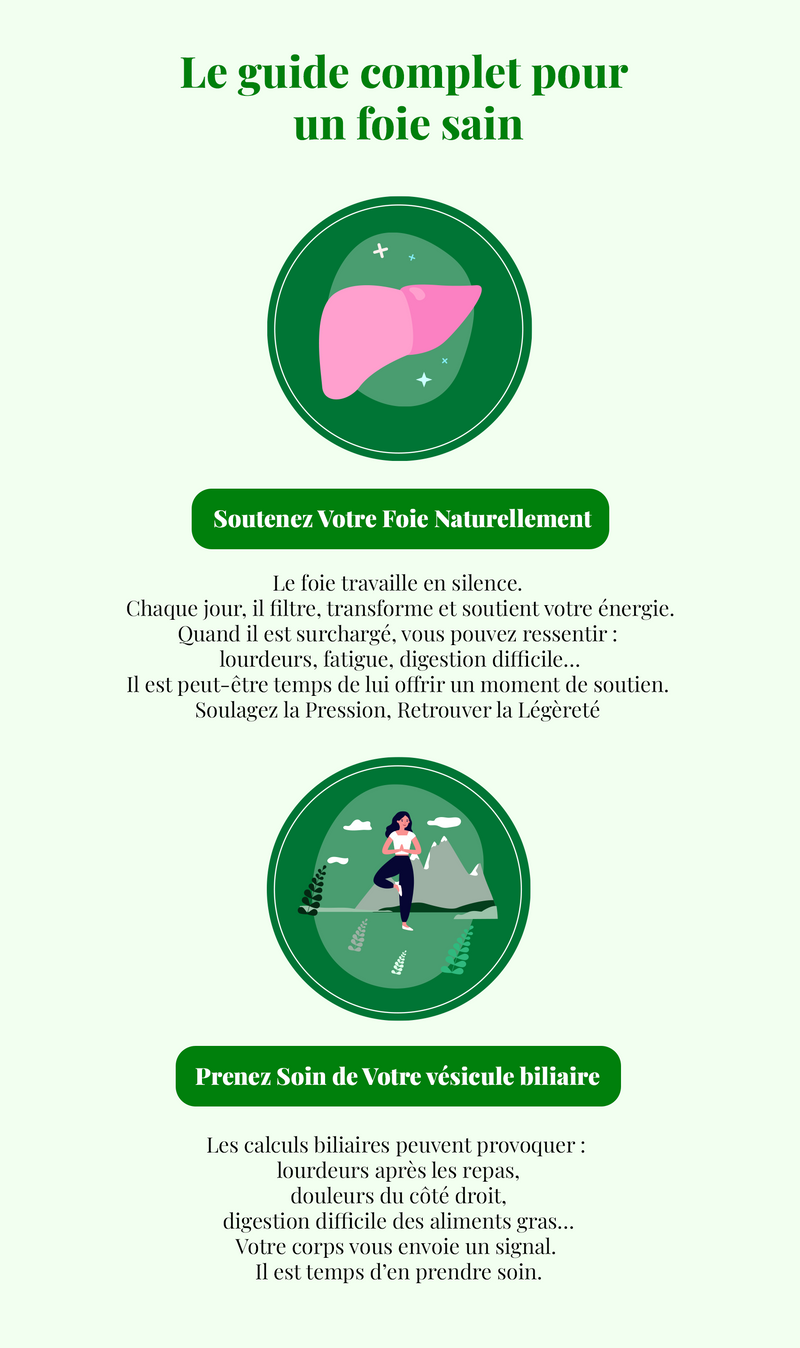 Le guide complet pour
un foie sain

Soutenez Votre Foie Naturellement

Le foie travaille en silence.
Chaque jour, il filtre, transforme et soutient votre énergie.
Quand il est surchargé, vous pouvez ressentir :
lourdeurs, fatigue, digestion difficile...
Il est peut-être temps de lui offrir un moment de soutien.
Soulagez la Pression, Retrouver la Légèreté

Prenez Soin de Votre vésicule biliaire

Les calculs biliaires peuvent provoquer :
lourdeurs après les repas,
douleurs du côté droit,
digestion difficile des aliments gras...
Votre corps vous envoie un signal.
Il est temps d'en prendre soin.